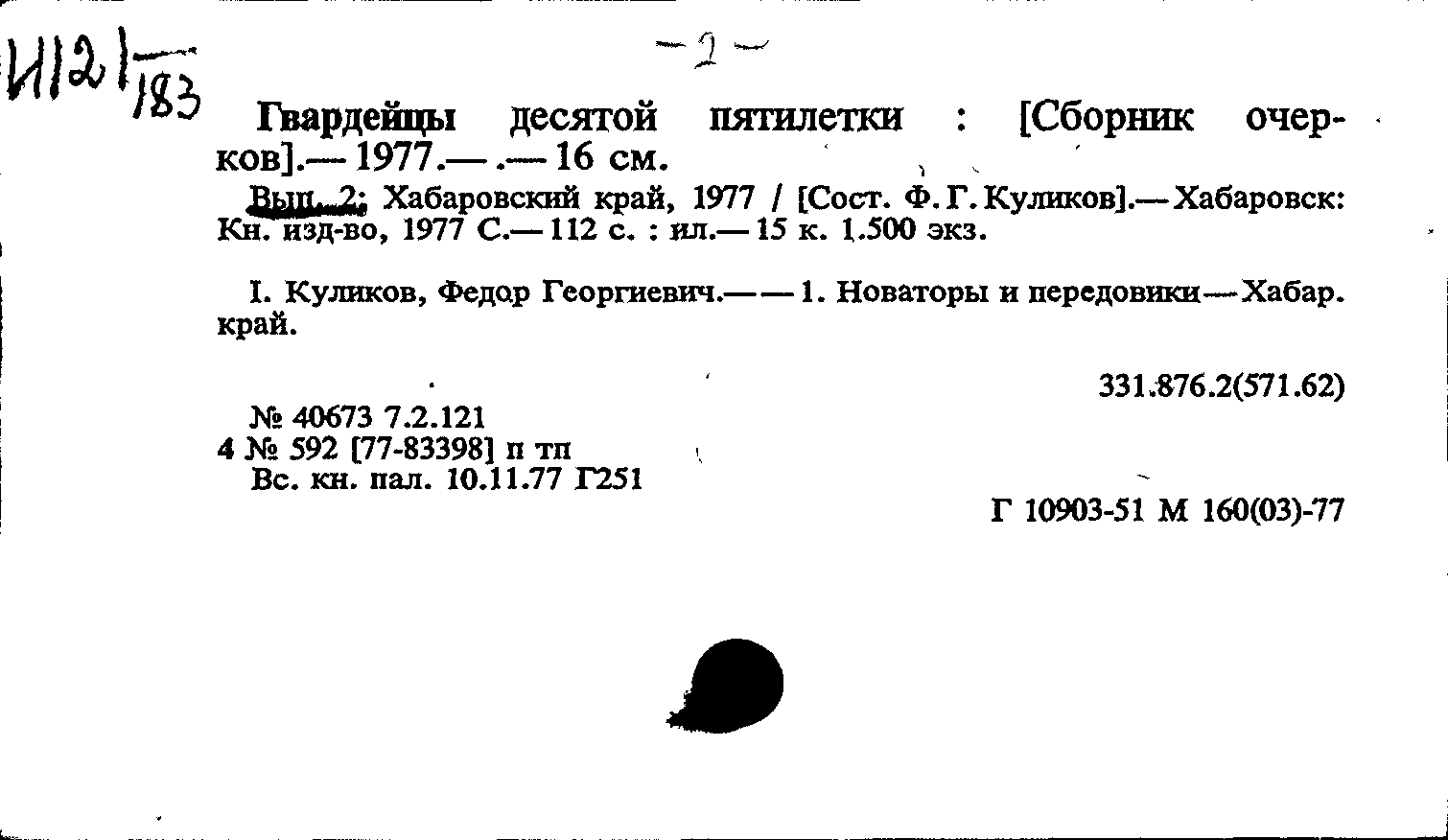 И121/183

-2-

Гвардейцы десятой пятилетки : [Сборник очерков].— 1977.— .— 16 см.

Вып. 2: Хабаровский край, 1977 / [Сост. Ф. Г. Куликов].— Хабаровск: Кн. изд-во, 1977 С.— 112 с. : ил.— 15 к. 1.500 экз.

I. Куликов, Федор Георгиевич.— — 1. Новаторы и передовики — Хабар. край.

331.876.2(571.62)

№ 40673 7.2.121
4 № 592 [77-83398] п тп
Вс. кн. пал. 10.11.77 Г251

Г 10903-51 М 160(03)-77